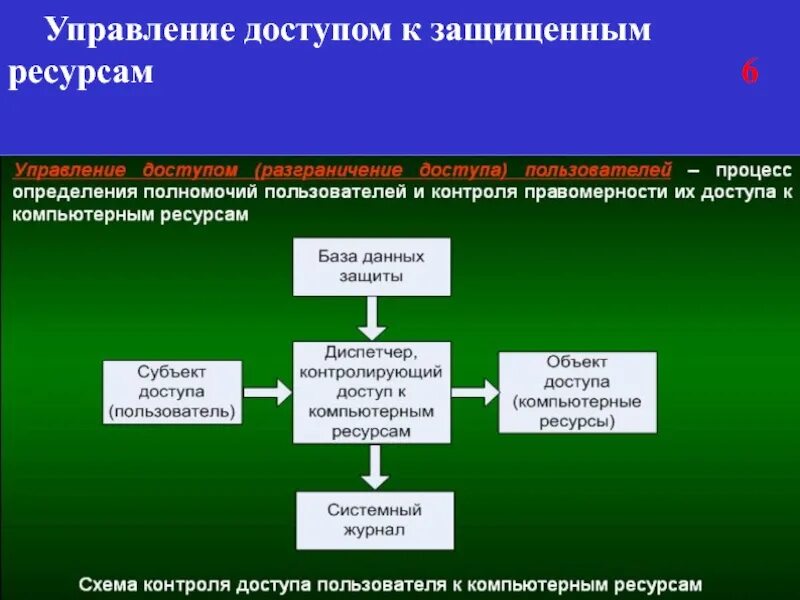 Управление доступом к защищенным ресурсам 6

Управление доступом (разграничение доступа) пользователей – процесс определения полномочий пользователей и контроля правомерности их доступа к компьютерным ресурсам

База данных защиты

Субъект доступа (пользователь)

Диспетчер, контролирующий доступ к компьютерным ресурсам

Объект доступа (компьютерные ресурсы)

Системный журнал

Схема контроля доступа пользователя к компьютерным ресурсам